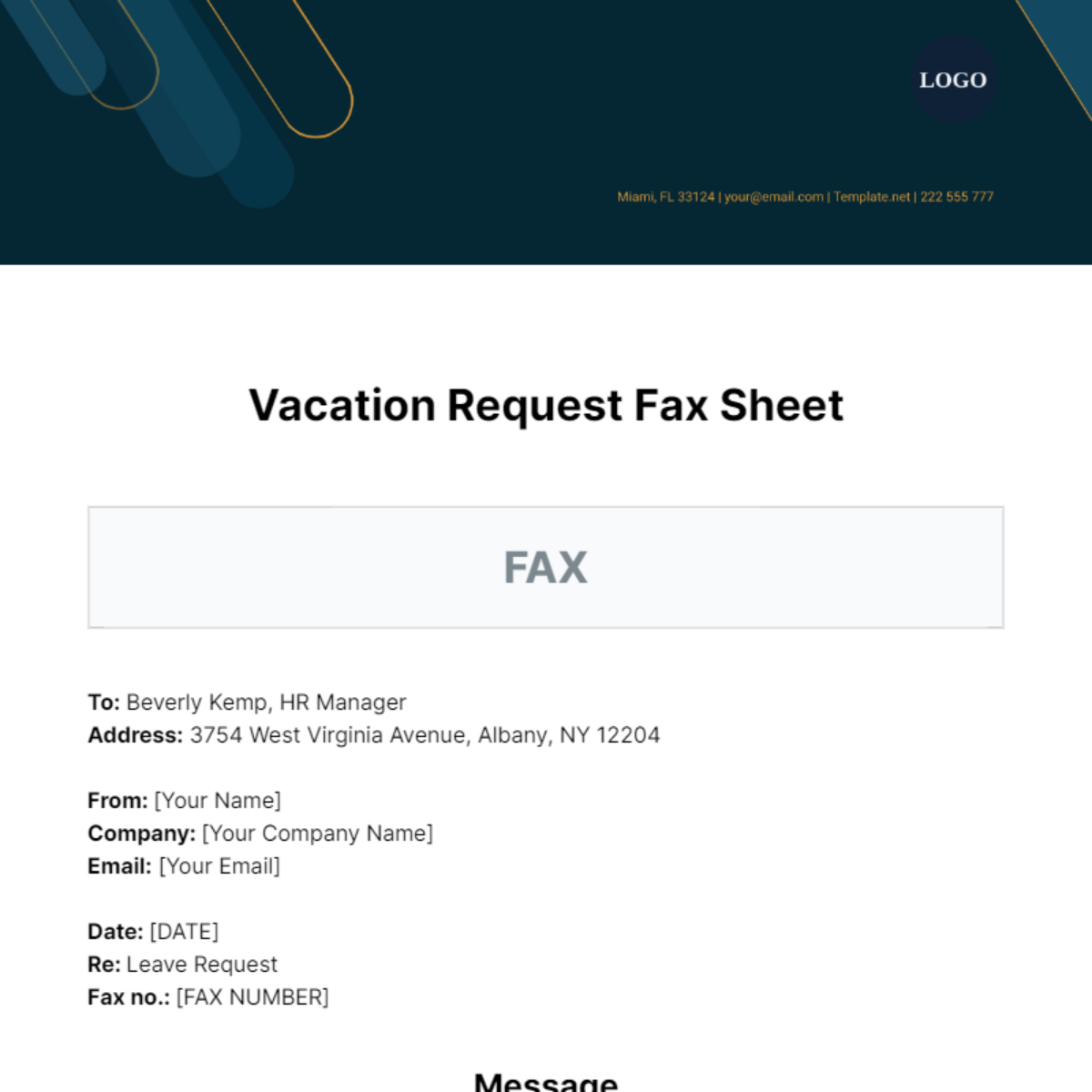 LOGO

Miami, FL 33124 | your@email.com | Template.net | 222 555 777

Vacation Request Fax Sheet

FAX

To: Beverly Kemp, HR Manager
Address: 3754 West Virginia Avenue, Albany, NY 12204

From: [Your Name]
Company: [Your Company Name]
Email: [Your Email]

Date: [DATE]
Re: Leave Request
Fax no.: [FAX NUMBER]

Message